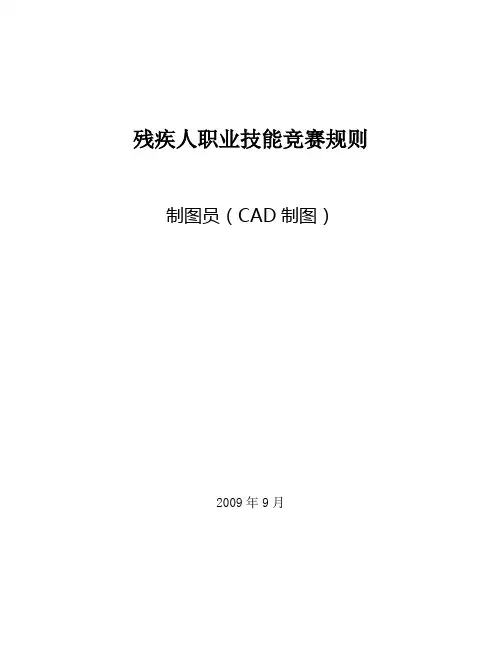 残疾人职业技能竞赛规则

制图员（CAD制图）

2009年9月